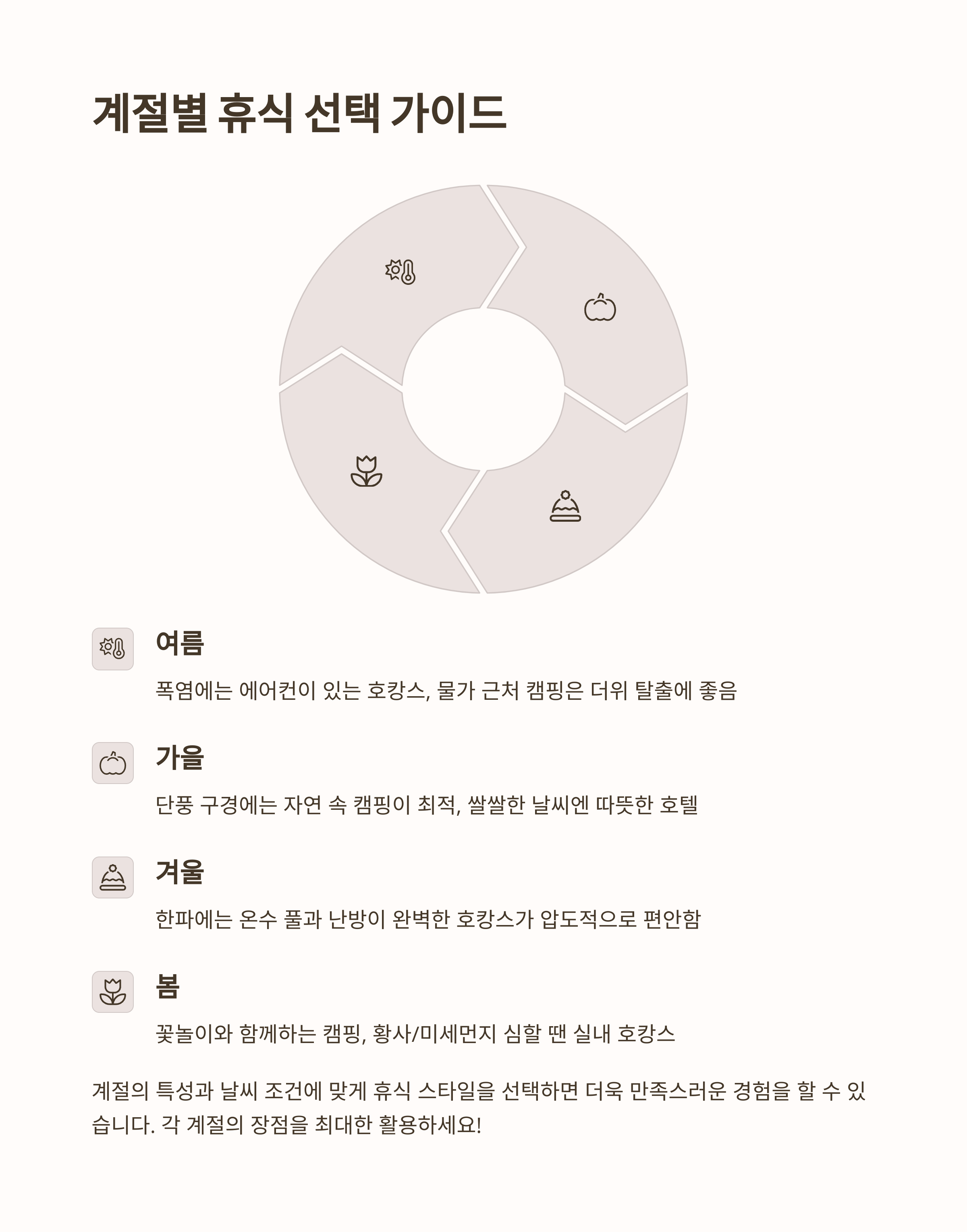 계절별 휴식 선택 가이드

여름

폭염에는 에어컨이 있는 호캉스, 물가 근처 캠핑은 더위 탈출에 좋음

가을

단풍 구경에는 자연 속 캠핑이 최적, 쌀쌀한 날씨엔 따뜻한 호텔

겨울

한파에는 온수 풀과 난방이 완벽한 호캉스가 압도적으로 편안함

봄

꽃놀이와 함께하는 캠핑, 황사/미세먼지 심할 땐 실내 호캉스

계절의 특성과 날씨 조건에 맞게 휴식 스타일을 선택하면 더욱 만족스러운 경험을 할 수 있습니다. 각 계절의 장점을 최대한 활용하세요!